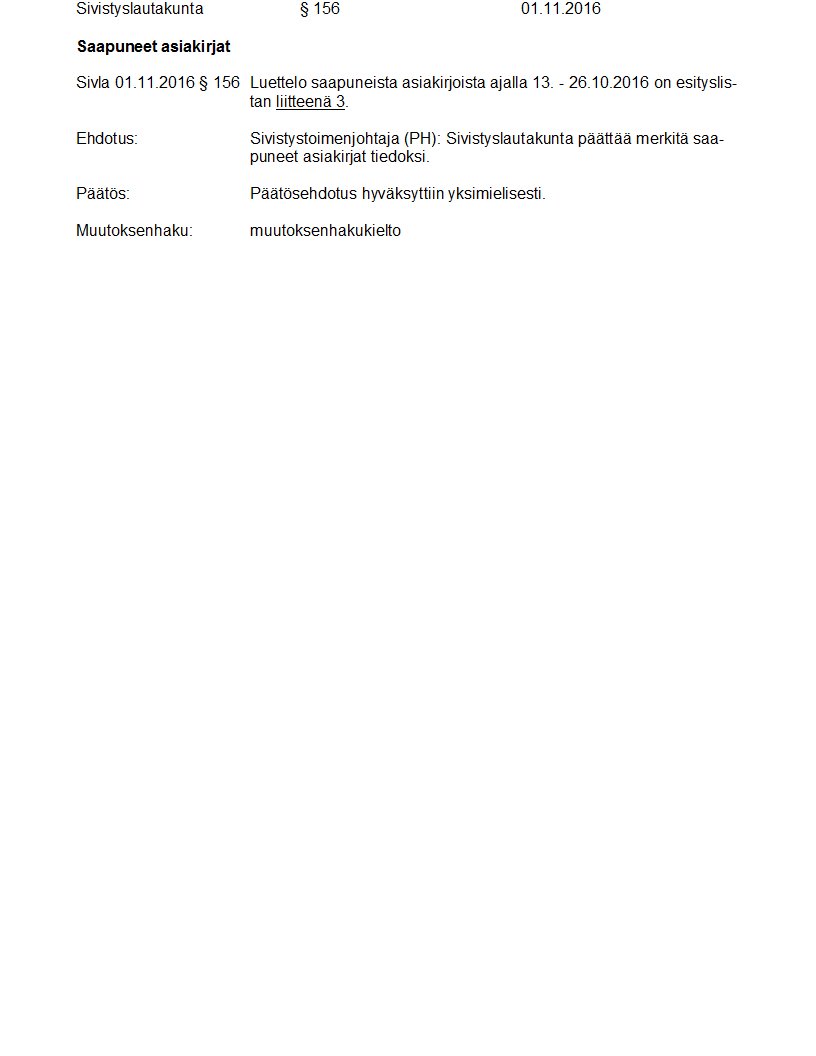 Sivistyslautakunta § 156 01.11.2016

Saapuneet asiakirjat

Sivla 01.11.2016 § 156 Luettelo saapuneista asiakirjoista ajalla 13. - 26.10.2016 on esityslistan liitteenä 3.

Ehdotus: Sivistystoimenjohtaja (PH): Sivistyslautakunta päättää merkitä saapuneet asiakirjat tiedoksi.

Päätös: Päätösehdotus hyväksyttiin yksimielisesti.

Muutoksenhaku: muutoksenhakukielto